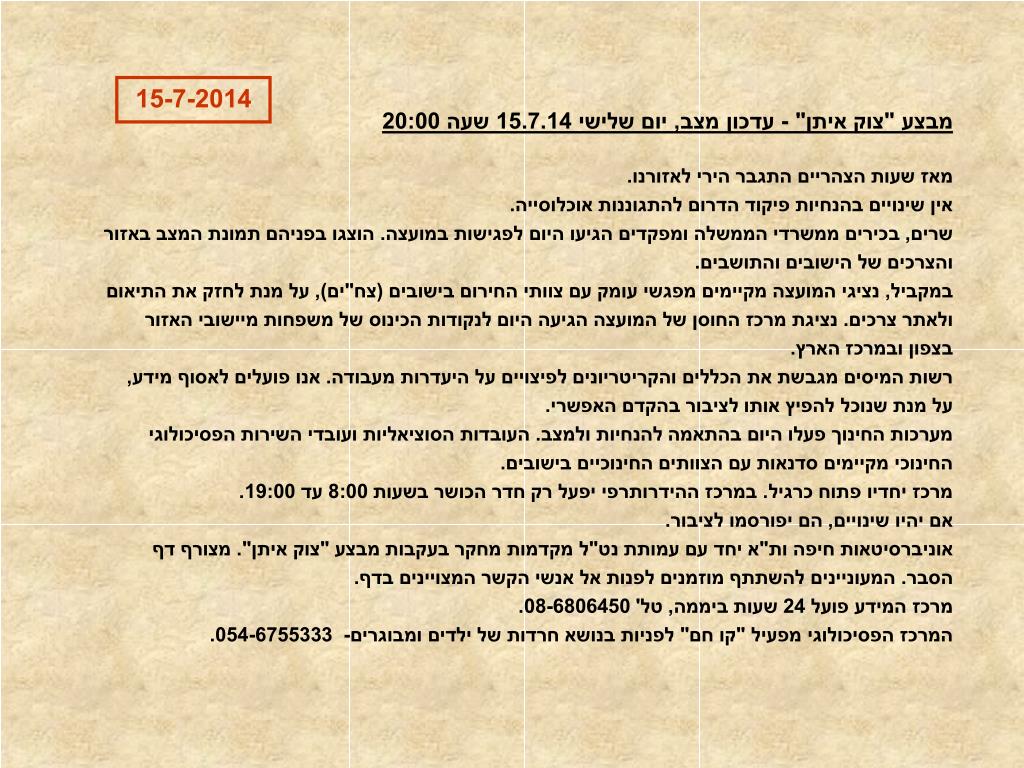 15-7-2014

מבצע "צוק איתן" - עדכון מצב, יום שלישי 15.7.14 שעה 20:00

מאז שעות הצהריים התגבר הירי לאזורנו.
אין שינויים בהנחיות פיקוד הדרום להתגוננות אוכלוסייה.
שרים, בכירים ממשרדי הממשלה ומפקדים הגיעו היום לפגישות במועצה. הוצגו בפניהם תמונת המצב באזור והצרכים של הישובים והתושבים.
במקביל, נציגי המועצה מקיימים מפגשי עומק עם צוותי החירום בישובים (צח"ים), על מנת לחזק את התיאום ולאתר צרכים. נציגת מרכז החוסן של המועצה הגיעה היום לנקודות הכינוס של משפחות מיישובי האזור בצפון ובמרכז הארץ.
רשות המיסים מגבשת את הכללים והקריטריונים לפיצויים על היעדרות מעבודה. אנו פועלים לאסוף מידע, על מנת שנוכל להפיץ אותו לציבור בהקדם האפשרי.
מערכות החינוך פעלו היום בהתאמה להנחיות ולמצב. העובדות הסוציאליות ועובדי השירות הפסיכולוגי החינוכי מקיימים סדנאות עם הצוותים החינוכיים בישובים.
מרכז יחדיו פתוח כרגיל. במרכז ההידרותרפי יפעל רק חדר הכושר בשעות 8:00 עד 19:00.
אם יהיו שינויים, הם יפורסמו לציבור.
אוניברסיטאות חיפה ות"א יחד עם עמותת נט"ל מקדמות מחקר בעקבות מבצע "צוק איתן". מצורף דף הסבר. המעוניינים להשתתף מוזמנים לפנות אל אנשי הקשר המצויינים בדף.
מרכז המידע פועל 24 שעות ביממה, טל' 08-6806450.
המרכז הפסיכולוגי מפעיל "קו חם" לפניות בנושא חרדות של ילדים ומבוגרים- 054-6755333.